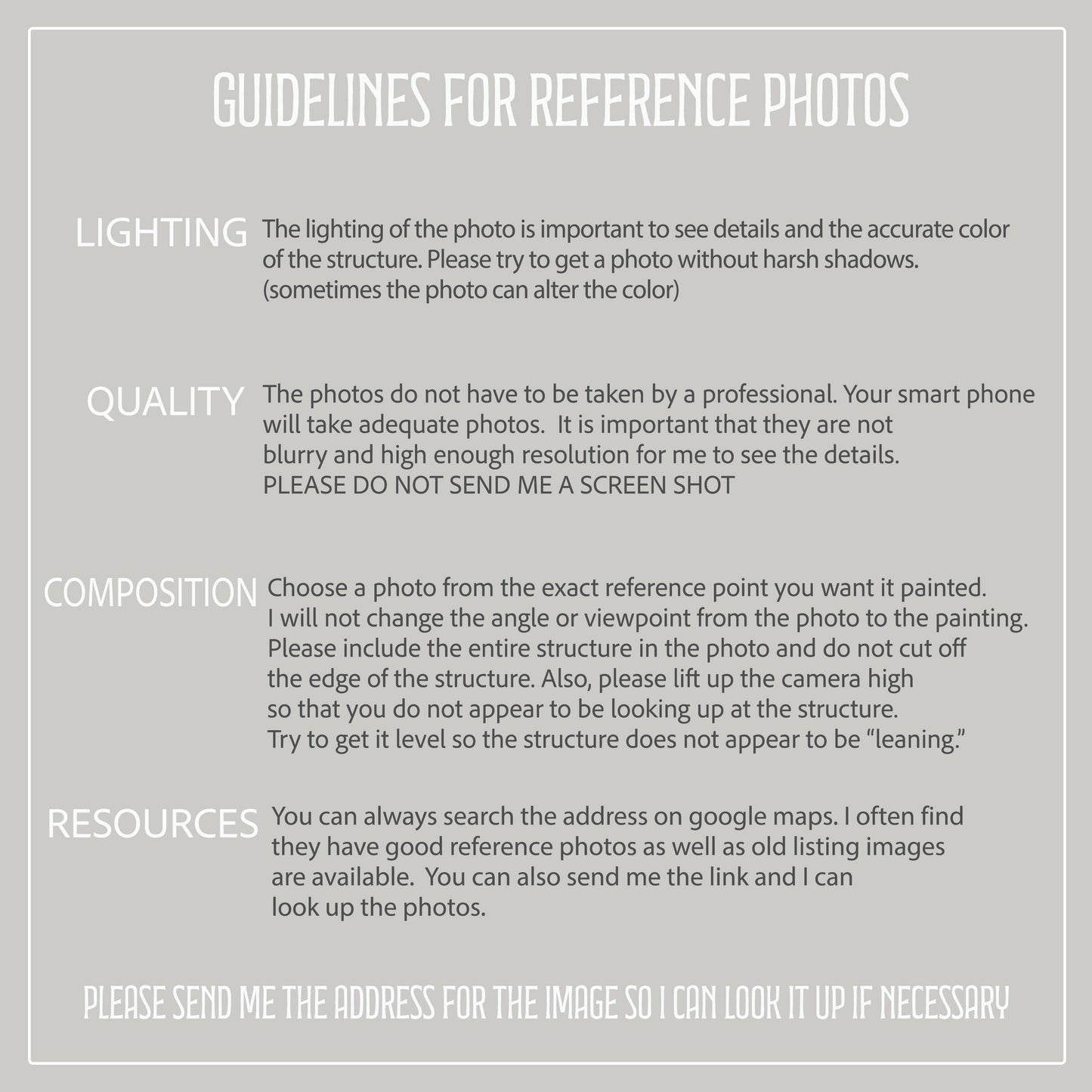 GUIDELINES FOR REFERENCE PHOTOS

LIGHTING The lighting of the photo is important to see details and the accurate color of the structure. Please try to get a photo without harsh shadows. (sometimes the photo can alter the color)

QUALITY The photos do not have to be taken by a professional. Your smart phone will take adequate photos.  It is important that they are not blurry and high enough resolution for me to see the details. PLEASE DO NOT SEND ME A SCREEN SHOT

COMPOSITION Choose a photo from the exact reference point you want it painted. I will not change the angle or viewpoint from the photo to the painting. Please include the entire structure in the photo and do not cut off the edge of the structure. Also, please lift up the camera high so that you do not appear to be looking up at the structure. Try to get it level so the structure does not appear to be “leaning.”

RESOURCES You can always search the address on google maps. I often find they have good reference photos as well as old listing images are available.  You can also send me the link and I can look up the photos.

PLEASE SEND ME THE ADDRESS FOR THE IMAGE SO I CAN LOOK IT UP IF NECESSARY